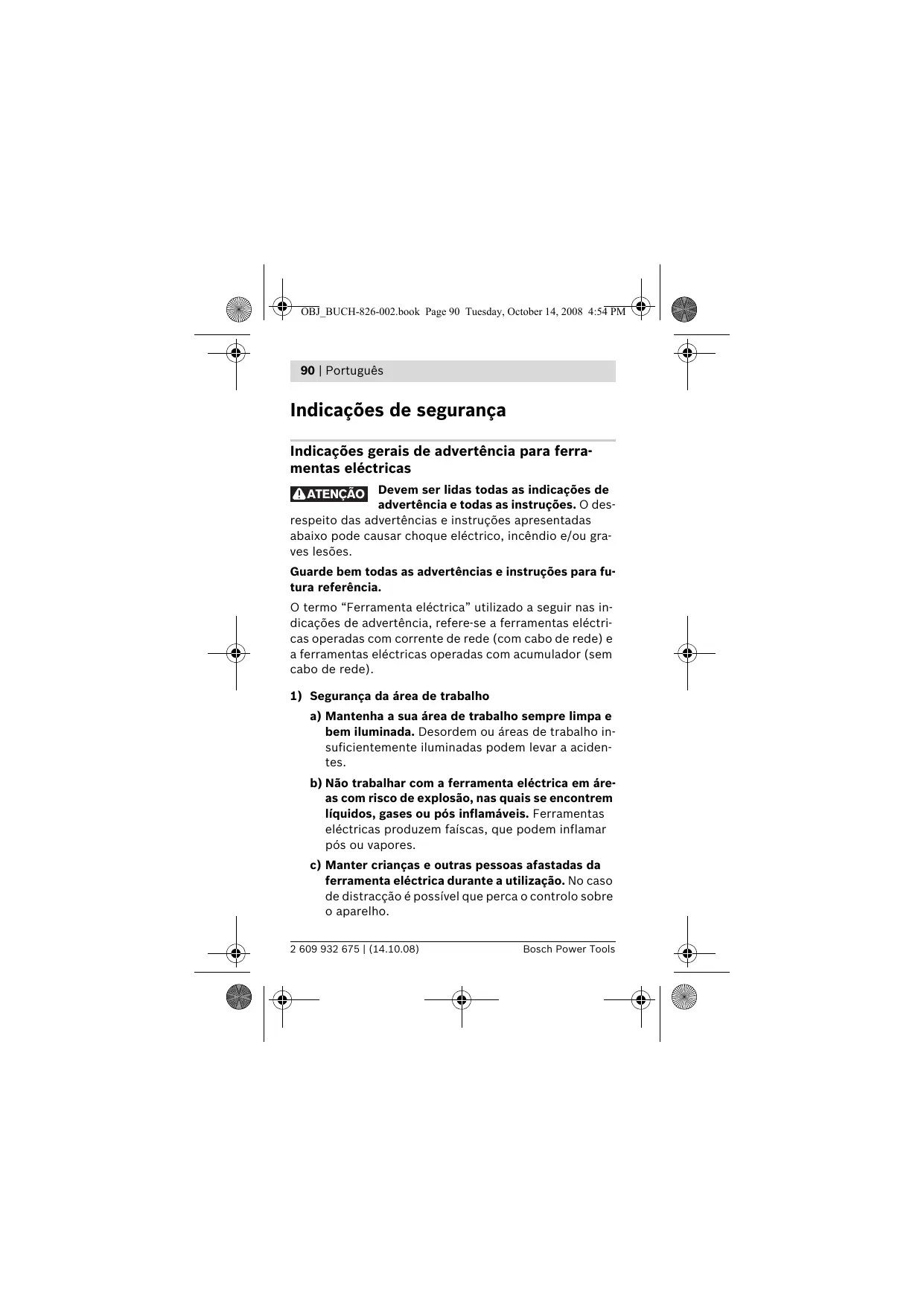 OBJ_BUCH-826-002.book Page 90 Tuesday, October 14, 2008 4:54 PM

90 | Português

Indicações de segurança

Indicações gerais de advertência para ferramentas eléctricas

ATENÇÃO Devem ser lidas todas as indicações de advertência e todas as instruções. O desrespeito das advertências e instruções apresentadas abaixo pode causar choque eléctrico, incêndio e/ou graves lesões.

Guarde bem todas as advertências e instruções para futura referência.

O termo “Ferramenta eléctrica” utilizado a seguir nas indicações de advertência, refere-se a ferramentas eléctricas operadas com corrente de rede (com cabo de rede) e a ferramentas eléctricas operadas com acumulador (sem cabo de rede).

1) Segurança da área de trabalho

a) Mantenha a sua área de trabalho sempre limpa e bem iluminada. Desordem ou áreas de trabalho insuficientemente iluminadas podem levar a acidentes.

b) Não trabalhar com a ferramenta eléctrica em áreas com risco de explosão, nas quais se encontrem líquidos, gases ou pós inflamáveis. Ferramentas eléctricas produzem faíscas, que podem inflamar pós ou vapores.

c) Manter crianças e outras pessoas afastadas da ferramenta eléctrica durante a utilização. No caso de distracção é possível que perca o controlo sobre o aparelho.

2 609 932 675 | (14.10.08) Bosch Power Tools